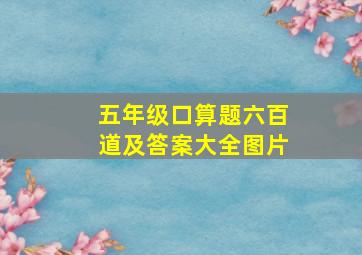 五年级口算题六百道及答案大全图片